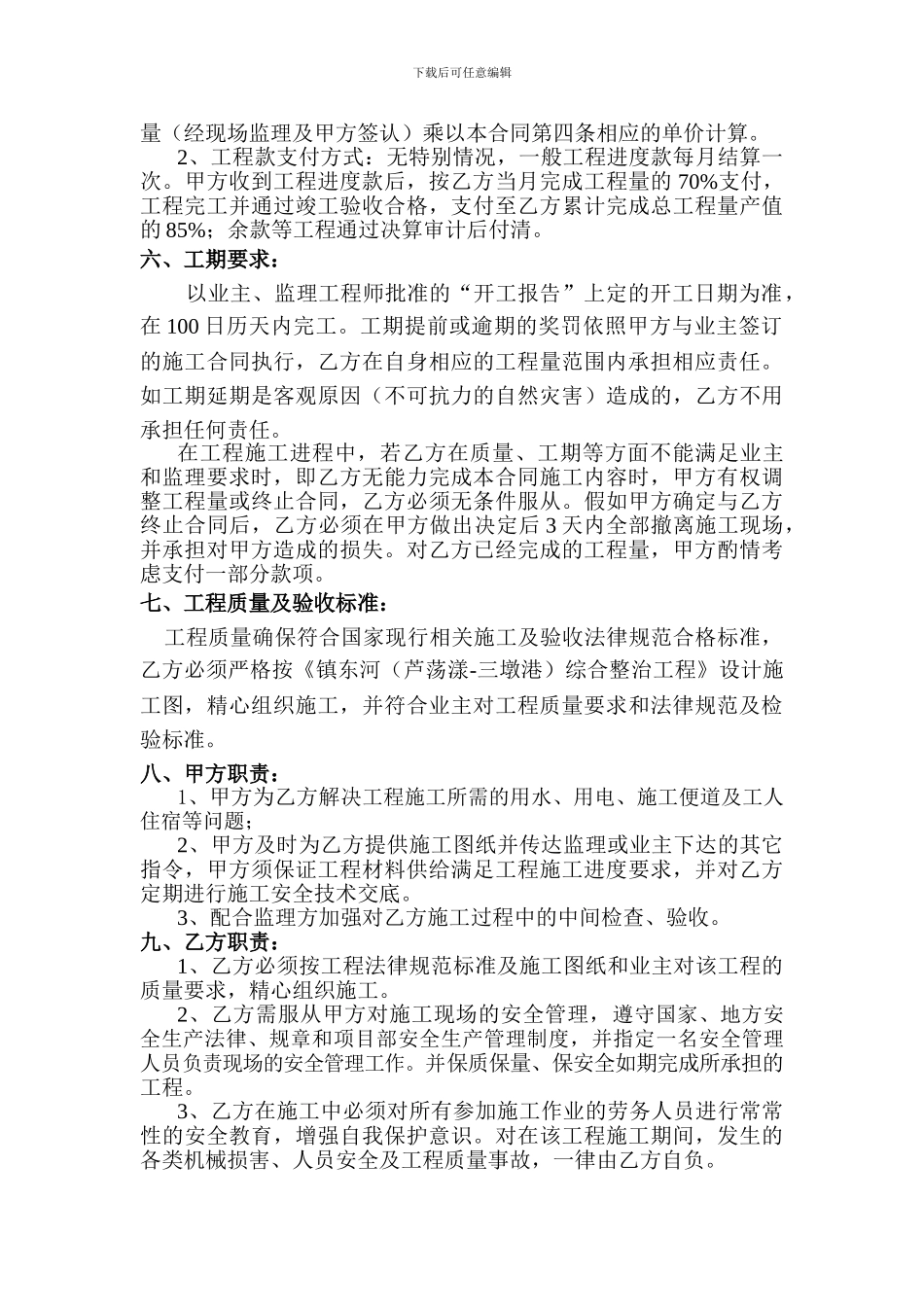 下载后可任意编辑

量（经现场监理及甲方签认）乘以本合同第四条相应的单价计算。

2、工程款支付方式：无特别情况，一般工程进度款每月结算一次。甲方收到工程进度款后，按乙方当月完成工程量的 70%支付，工程完工并通过竣工验收合格，支付至乙方累计完成总工程量产值的 85%；余款等工程通过决算审计后付清。

六、工期要求：

以业主、监理工程师批准的“开工报告”上定的开工日期为准，在 100 日历天内完工。工期提前或逾期的奖罚依照甲方与业主签订的施工合同执行，乙方在自身相应的工程量范围内承担相应责任。如工期延期是客观原因（不可抗力的自然灾害）造成的，乙方不用承担任何责任。

在工程施工进程中，若乙方在质量、工期等方面不能满足业主和监理要求时，即乙方无能力完成本合同施工内容时，甲方有权调整工程量或终止合同，乙方必须无条件服从。假如甲方确定与乙方终止合同后，乙方必须在甲方做出决定后 3 天内全部撤离施工现场，并承担对甲方造成的损失。对乙方已经完成的工程量，甲方酌情考虑支付一部分款项。

七、工程质量及验收标准：

工程质量确保符合国家现行相关施工及验收法律规范合格标准，乙方必须严格按《镇东河（芦荡漾-三墩港）综合整治工程》设计施工图，精心组织施工，并符合业主对工程质量要求和法律规范及检验标准。

八、甲方职责：

1、甲方为乙方解决工程施工所需的用水、用电、施工便道及工人住宿等问题；

2、甲方及时为乙方提供施工图纸并传达监理或业主下达的其它指令，甲方须保证工程材料供给满足工程施工进度要求，并对乙方定期进行施工安全技术交底。

3、配合监理方加强对乙方施工过程中的中间检查、验收。

九、乙方职责：

1、乙方必须按工程法律规范标准及施工图纸和业主对该工程的质量要求，精心组织施工。

2、乙方需服从甲方对施工现场的安全管理，遵守国家、地方安全生产法律、规章和项目部安全生产管理制度，并指定一名安全管理人员负责现场的安全管理工作。并保质保量、保安全如期完成所承担的工程。

3、乙方在施工中必须对所有参加施工作业的劳务人员进行常常性的安全教育，增强自我保护意识。对在该工程施工期间，发生的各类机械损害、人员安全及工程质量事故，一律由乙方自负。